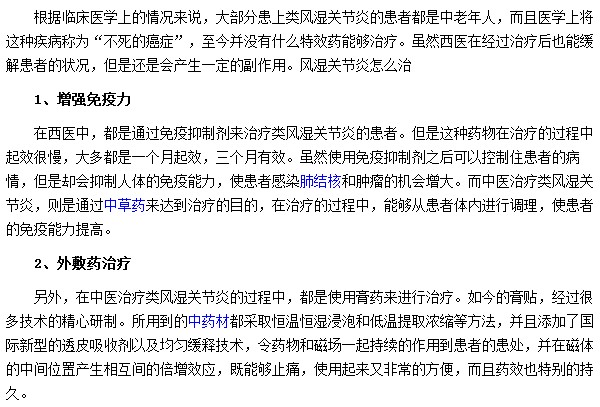 根据临床医学上的情况来说，大部分患上类风湿关节炎的患者都是中老年人，而且医学上将这种疾病称为“不死的癌症”，至今并没有什么特效药能够治疗。虽然西医在经过治疗后也能缓解患者的状况，但是还是会产生一定的副作用。风湿关节炎怎么治

1、增强免疫力

在西医中，都是通过免疫抑制剂来治疗类风湿关节炎的患者。但是这种药物在治疗的过程中起效很慢，大多都是一个月起效，三个月有效。虽然使用免疫抑制剂之后可以控制住患者的病情，但是却会抑制人体的免疫能力，使患者感染肺结核和肿瘤的机会增大。而中医治疗类风湿关节炎，则是通过中草药来达到治疗的目的，在治疗的过程中，能够从患者体内进行调理，使患者的免疫能力提高。

2、外敷药治疗

另外，在中医治疗类风湿关节炎的过程中，都是使用膏药来进行治疗。如今的膏贴，经过很多技术的精心研制。所用到的中药材都采取恒温恒湿浸泡和低温提取浓缩等方法，并且添加了国际新型的透皮吸收剂以及均匀缓释技术，令药物和磁场一起持续的作用到患者的患处，并在磁体的中间位置产生相互间的倍增效应，既能够止痛，使用起来又非常的方便，而且药效也特别的持久。